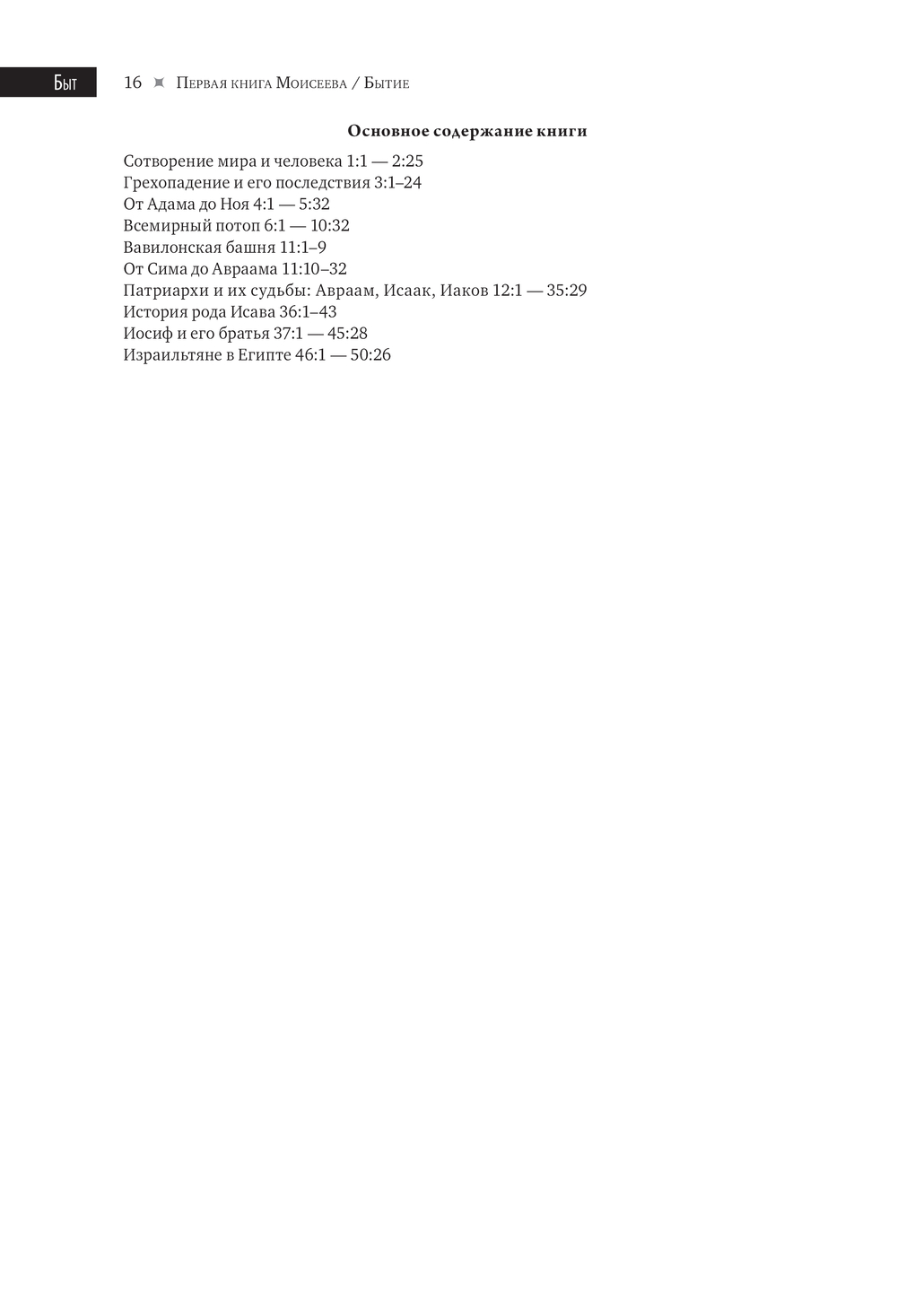 Быт

16 Первая книга Моисеева / Бытие

Основное содержание книги

Сотворение мира и человека 1:1 — 2:25
Грехопадение и его последствия 3:1–24
От Адама до Ноя 4:1 — 5:32
Всемирный потоп 6:1 — 10:32
Вавилонская башня 11:1–9
От Сима до Авраама 11:10–32
Патриархи и их судьбы: Авраам, Исаак, Иаков 12:1 — 35:29
История рода Исава 36:1–43
Иосиф и его братья 37:1 — 45:28
Израильтяне в Египте 46:1 — 50:26